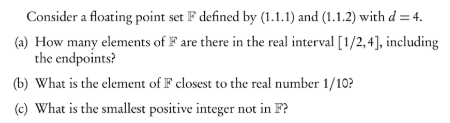 Consider a floating point set $\mathbb{F}$ defined by (1.1.1) and (1.1.2) with $d = 4$.

(a) How many elements of $\mathbb{F}$ are there in the real interval $[1/2, 4]$, including the endpoints?

(b) What is the element of $\mathbb{F}$ closest to the real number $1/10$?

(c) What is the smallest positive integer not in $\mathbb{F}$?